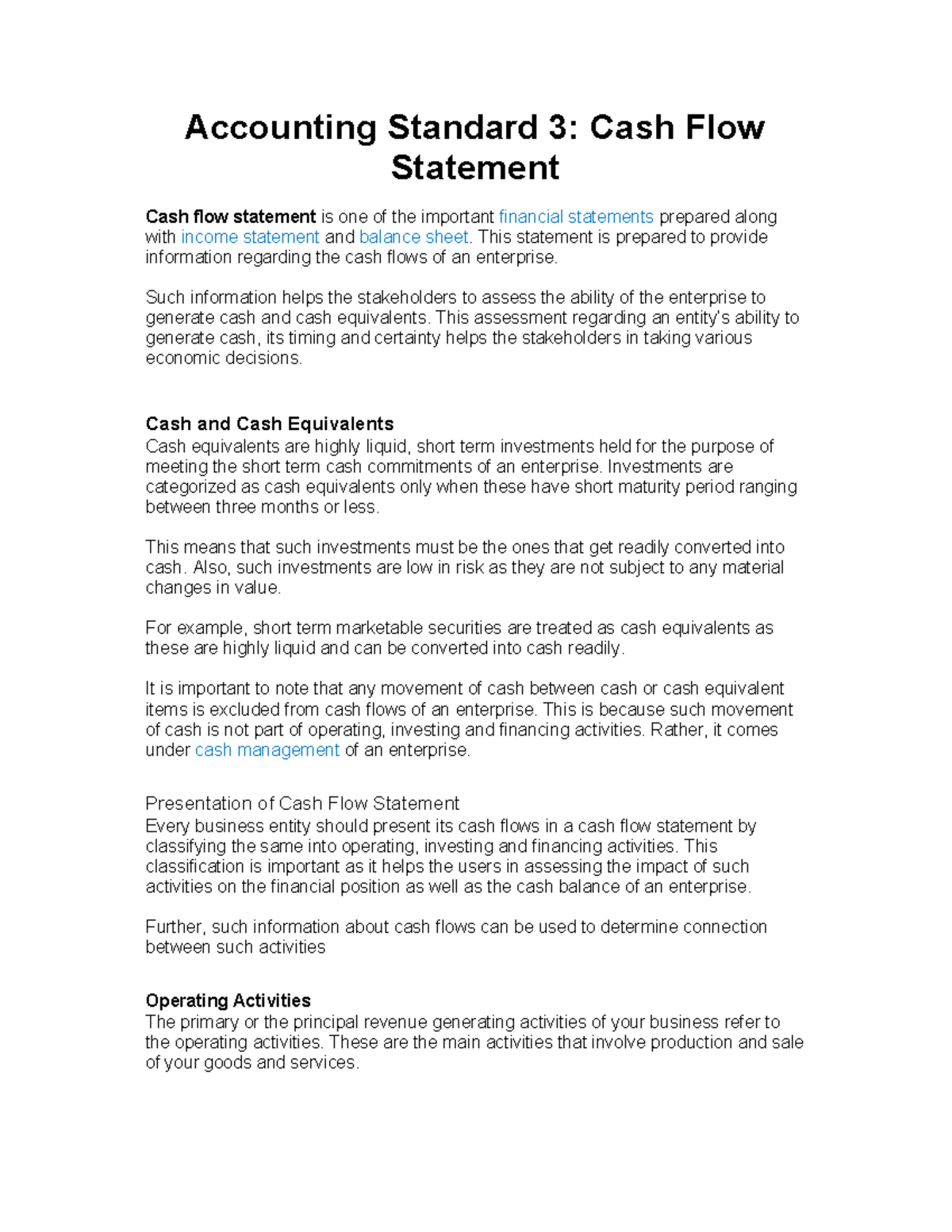 Accounting Standard 3: Cash Flow Statement

Cash flow statement is one of the important financial statements prepared along with income statement and balance sheet. This statement is prepared to provide information regarding the cash flows of an enterprise.

Such information helps the stakeholders to assess the ability of the enterprise to generate cash and cash equivalents. This assessment regarding an entity's ability to generate cash, its timing and certainty helps the stakeholders in taking various economic decisions.

Cash and Cash Equivalents
Cash equivalents are highly liquid, short term investments held for the purpose of meeting the short term cash commitments of an enterprise. Investments are categorized as cash equivalents only when these have short maturity period ranging between three months or less.

This means that such investments must be the ones that get readily converted into cash. Also, such investments are low in risk as they are not subject to any material changes in value.

For example, short term marketable securities are treated as cash equivalents as these are highly liquid and can be converted into cash readily.

It is important to note that any movement of cash between cash or cash equivalent items is excluded from cash flows of an enterprise. This is because such movement of cash is not part of operating, investing and financing activities. Rather, it comes under cash management of an enterprise.

Presentation of Cash Flow Statement
Every business entity should present its cash flows in a cash flow statement by classifying the same into operating, investing and financing activities. This classification is important as it helps the users in assessing the impact of such activities on the financial position as well as the cash balance of an enterprise.

Further, such information about cash flows can be used to determine connection between such activities

Operating Activities
The primary or the principal revenue generating activities of your business refer to the operating activities. These are the main activities that involve production and sale of your goods and services.